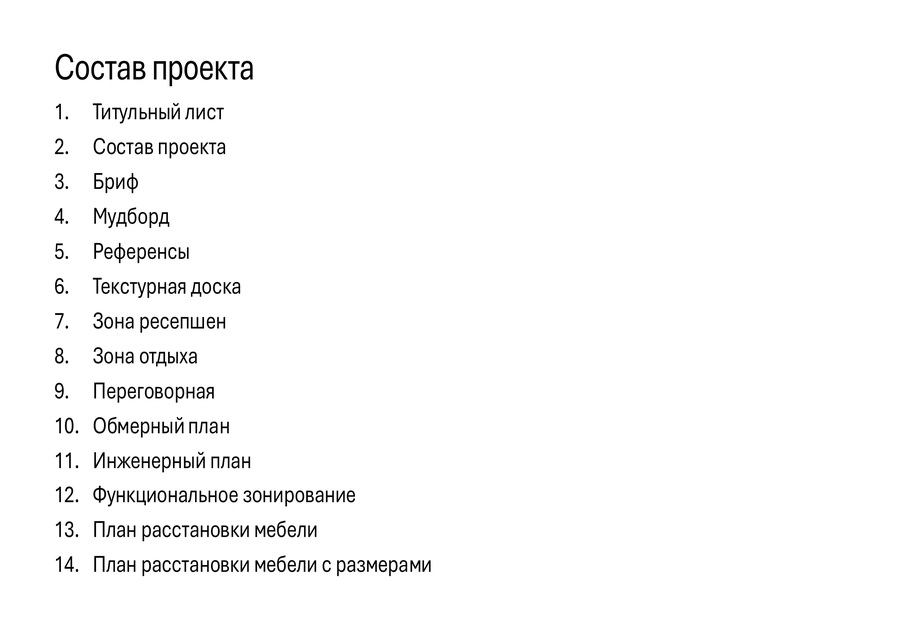 Состав проекта

1. Титульный лист
2. Состав проекта
3. Бриф
4. Мудборд
5. Референсы
6. Текстурная доска
7. Зона ресепшен
8. Зона отдыха
9. Переговорная
10. Обмерный план
11. Инженерный план
12. Функциональное зонирование
13. План расстановки мебели
14. План расстановки мебели с размерами